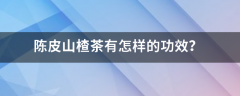 陈皮山楂茶有怎样的功效?